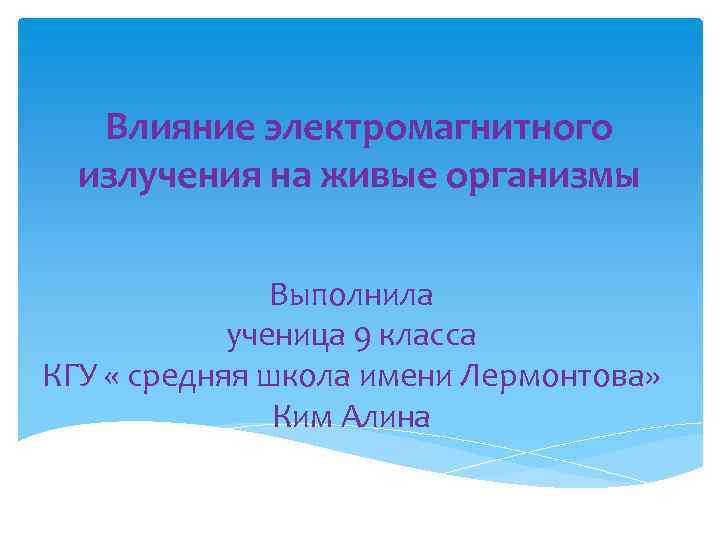 Влияние электромагнитного излучения на живые организмы

Выполнила
ученица 9 класса
КГУ « средняя школа имени Лермонтова»
Ким Алина